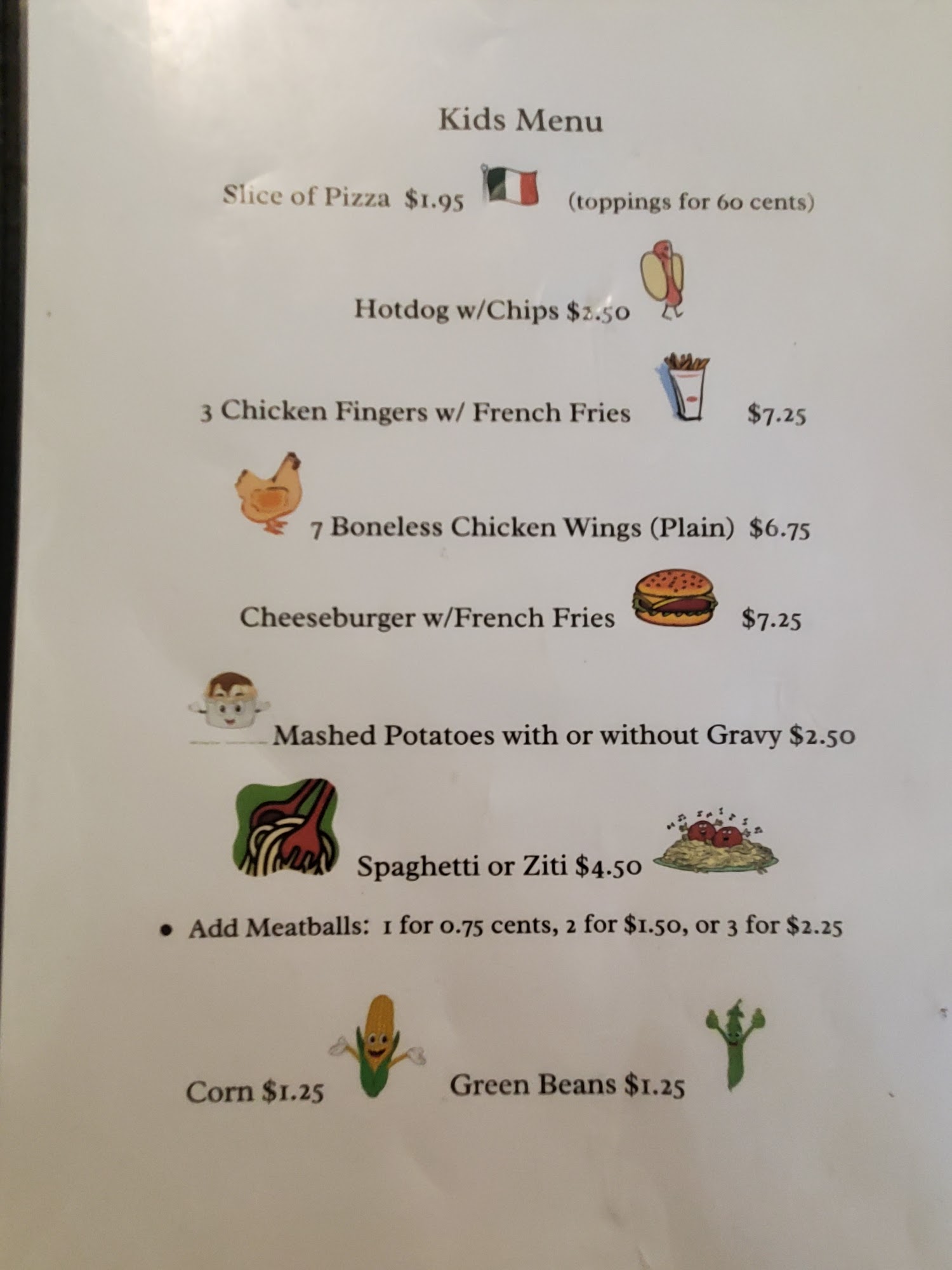 Kids Menu

Slice of Pizza $1.95 (toppings for 60 cents)

Hotdog w/Chips $2.50

3 Chicken Fingers w/ French Fries $7.25

7 Boneless Chicken Wings (Plain) $6.75

Cheeseburger w/French Fries $7.25

Mashed Potatoes with or without Gravy $2.50

Spaghetti or Ziti $4.50

• Add Meatballs: 1 for 0.75 cents, 2 for $1.50, or 3 for $2.25

Corn $1.25 Green Beans $1.25